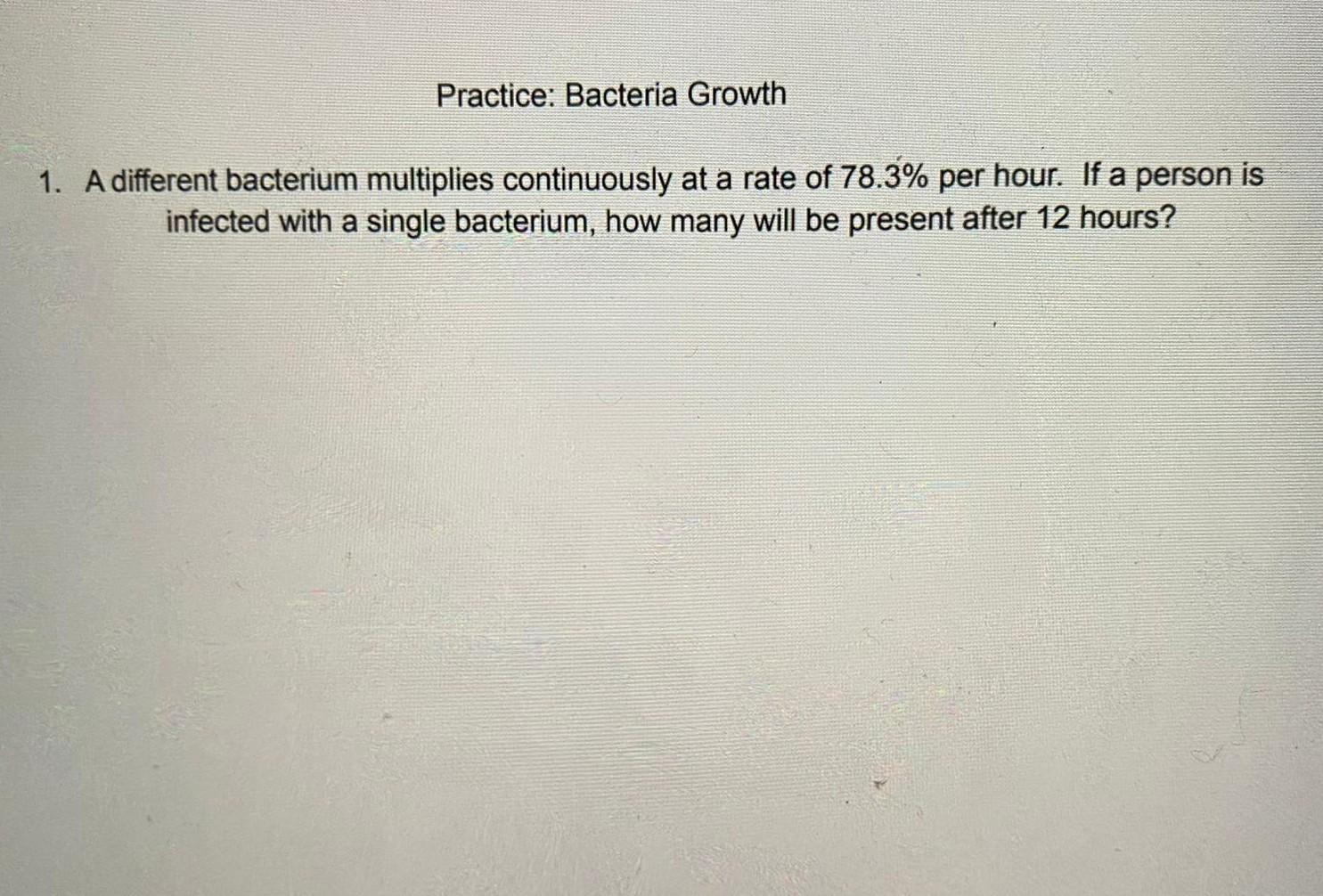 Practice: Bacteria Growth

1. A different bacterium multiplies continuously at a rate of 78.3% per hour. If a person is infected with a single bacterium, how many will be present after 12 hours?